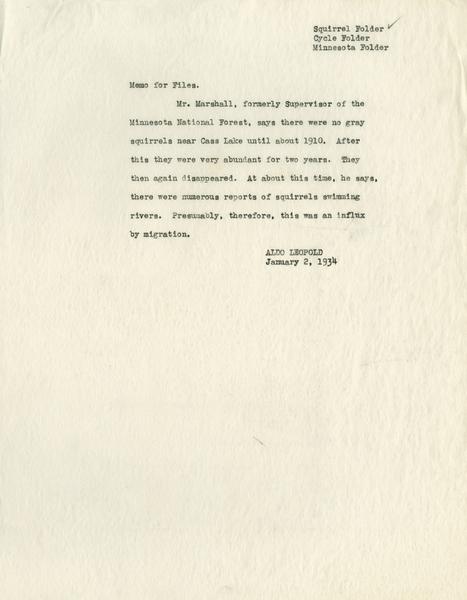 Squirrel Folder ✓
Cycle Folder
Minnesota Folder

Memo for Files.

Mr. Marshall, formerly Supervisor of the Minnesota National Forest, says there were no gray squirrels near Cass Lake until about 1910. After this they were very abundant for two years. They then again disappeared. At about this time, he says, there were numerous reports of squirrels swimming rivers. Presumably, therefore, this was an influx by migration.

ALDO LEOPOLD
January 2, 1934